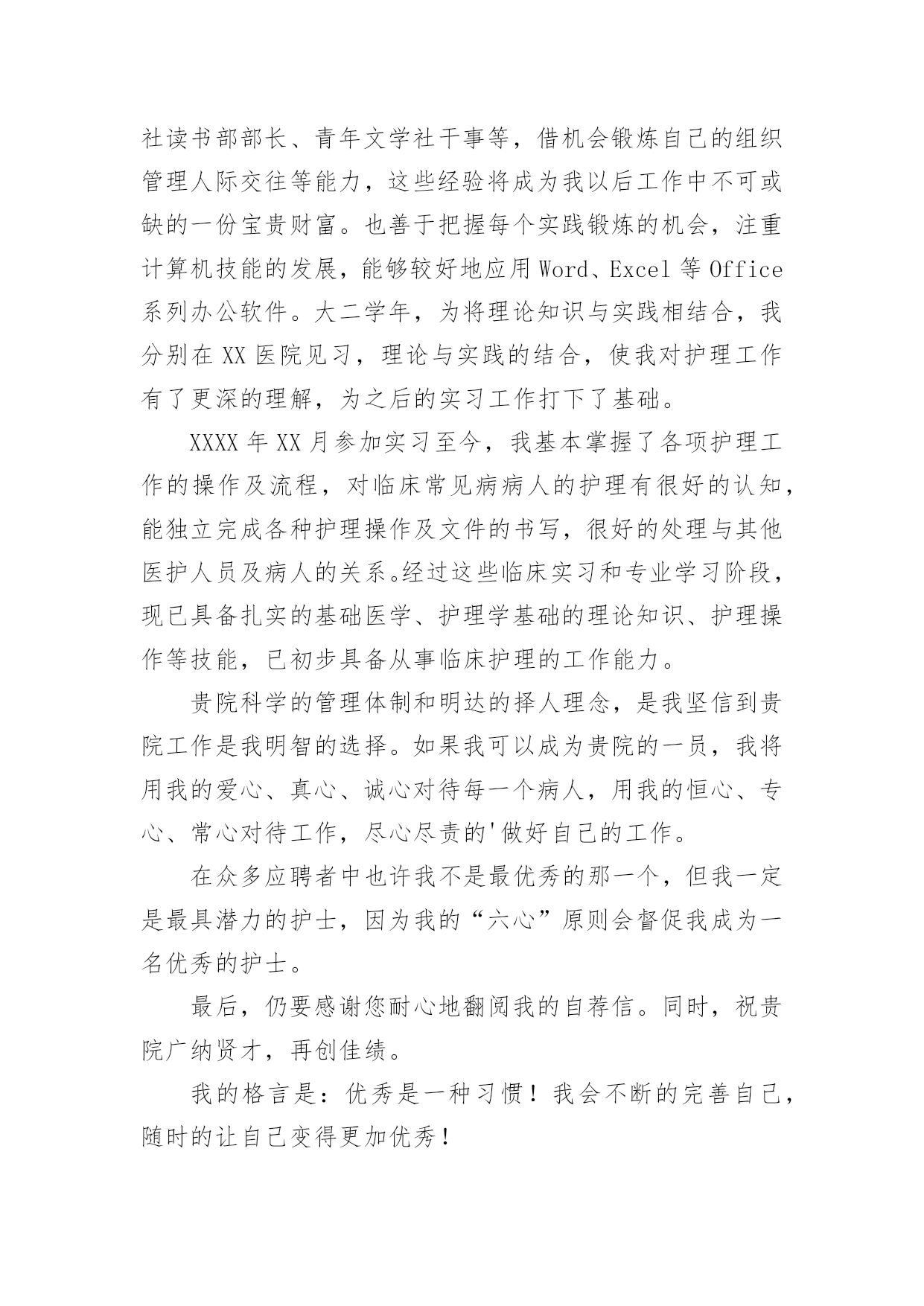 社读书部部长、青年文学社干事等，借机会锻炼自己的组织管理人际交往等能力，这些经验将成为我以后工作中不可或缺的一份宝贵财富。也善于把握每个实践锻炼的机会，注重计算机技能的发展，能够较好地应用 Word、Excel 等 Office 系列办公软件。大二学年，为将理论知识与实践相结合，我分别在 XX 医院见习，理论与实践的结合，使我对护理工作有了更深的理解，为之后的实习工作打下了基础。

XXXX 年 XX 月参加实习至今，我基本掌握了各项护理工作的操作及流程，对临床常见病病人的护理有很好的认知，能独立完成各种护理操作及文件的书写，很好的处理与其他医护人员及病人的关系。经过这些临床实习和专业学习阶段，现已具备扎实的基础医学、护理学基础的理论知识、护理操作等技能，已初步具备从事临床护理的工作能力。

贵院科学的管理体制和明达的择人理念，是我坚信到贵院工作是我明智的选择。如果我可以成为贵院的一员，我将用我的爱心、真心、诚心对待每一个病人，用我的恒心、专心、常心对待工作，尽心尽责的'做好自己的工作。

在众多应聘者中也许我不是最优秀的那一个，但我一定是最具潜力的护士，因为我的“六心”原则会督促我成为一名优秀的护士。

最后，仍要感谢您耐心地翻阅我的自荐信。同时，祝贵院广纳贤才，再创佳绩。

我的格言是：优秀是一种习惯！我会不断的完善自己，随时的让自己变得更加优秀！